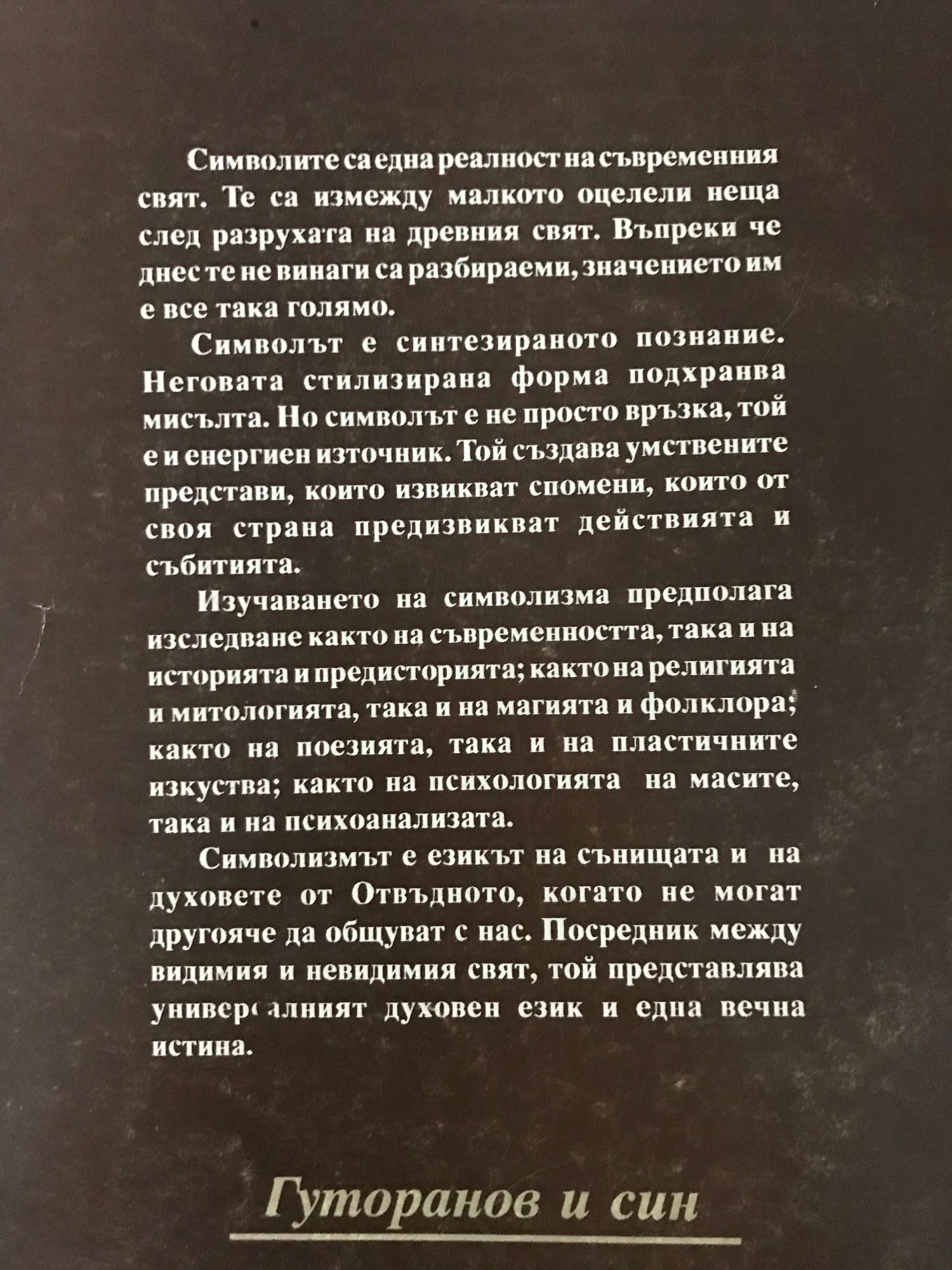 Символите са една реалност на съвременния свят. Те са измежду малкото оцелели неща след разрухата на древния свят. Въпреки че днес те не винаги са разбираеми, значението им е все така голямо.

Символът е синтезираното познание. Неговата стилизирана форма подхранва мисълта. Но символът е не просто връзка, той е и енергиен източник. Той създава умствените представи, които извикват спомени, които от своя страна предизвикват действията и събитията.

Изучаването на символизма предполага изследване както на съвременността, така и на историята и предисторията; както на религията и митологията, така и на магията и фолклора; както на поезията, така и на пластичните изкуства; както на психологията на масите, така и на психоанализата.

Символизмът е езикът на сънищата и на духовете от Отвъдното, когато не могат другояче да общуват с нас. Посредник между видимия и невидимия свят, той представлява универсалният духовен език и една вечна истина.

Гуторанов и син